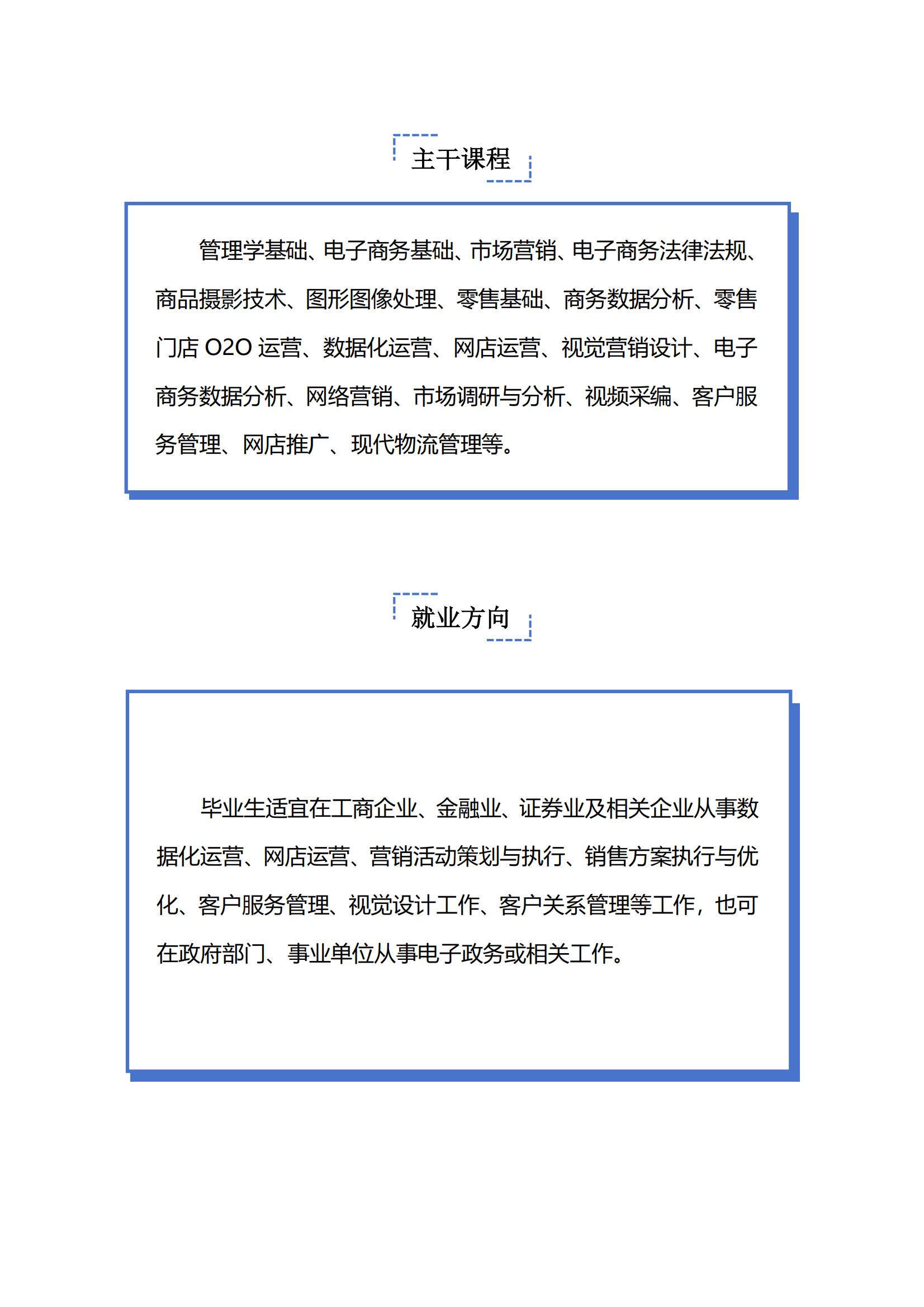 主干课程

管理学基础、电子商务基础、市场营销、电子商务法律法规、商品摄影技术、图形图像处理、零售基础、商务数据分析、零售门店 O2O 运营、数据化运营、网店运营、视觉营销设计、电子商务数据分析、网络营销、市场调研与分析、视频采编、客户服务管理、网店推广、现代物流管理等。

就业方向

毕业生适宜在工商企业、金融业、证券业及相关企业从事数据化运营、网店运营、营销活动策划与执行、销售方案执行与优化、客户服务管理、视觉设计工作、客户关系管理等工作，也可在政府部门、事业单位从事电子政务或相关工作。